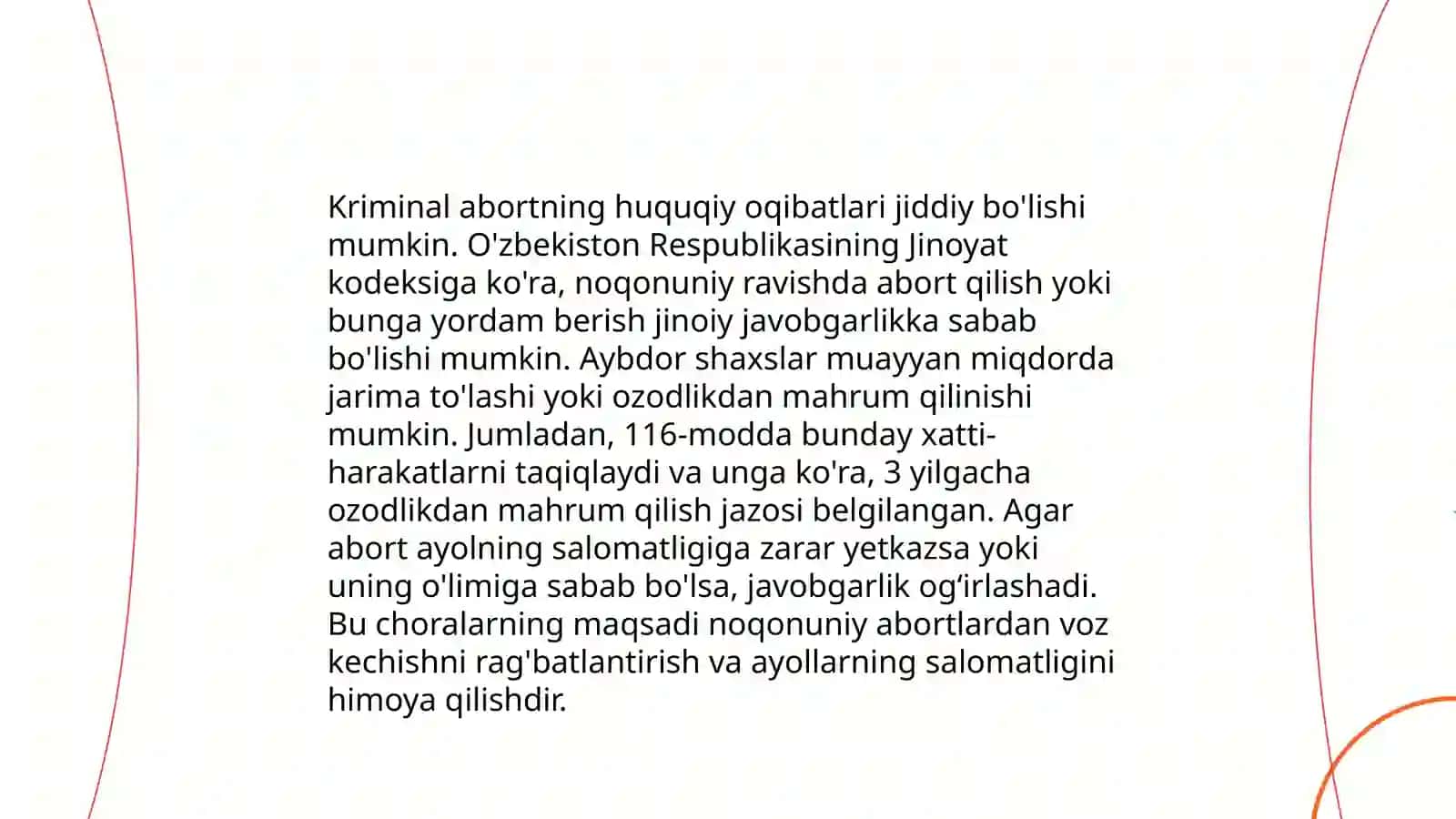 Kriminal abortning huquqiy oqibatlari jiddiy bo'lishi mumkin. O'zbekiston Respublikasining Jinoyat kodeksiga ko'ra, noqonuniy ravishda abort qilish yoki bunga yordam berish jinoiy javobgarlikka sabab bo'lishi mumkin. Aybdor shaxslar muayyan miqdorda jarima to'lashi yoki ozodlikdan mahrum qilinishi mumkin. Jumladan, 116-modda bunday xatti-harakatlarni taqiqlaydi va unga ko'ra, 3 yilgacha ozodlikdan mahrum qilish jazosi belgilangan. Agar abort ayolning salomatligiga zarar yetkazsa yoki uning o'limiga sabab bo'lsa, javobgarlik og‘irlashadi. Bu choralarning maqsadi noqonuniy abortlardan voz kechishni rag'batlantirish va ayollarning salomatligini himoya qilishdir.